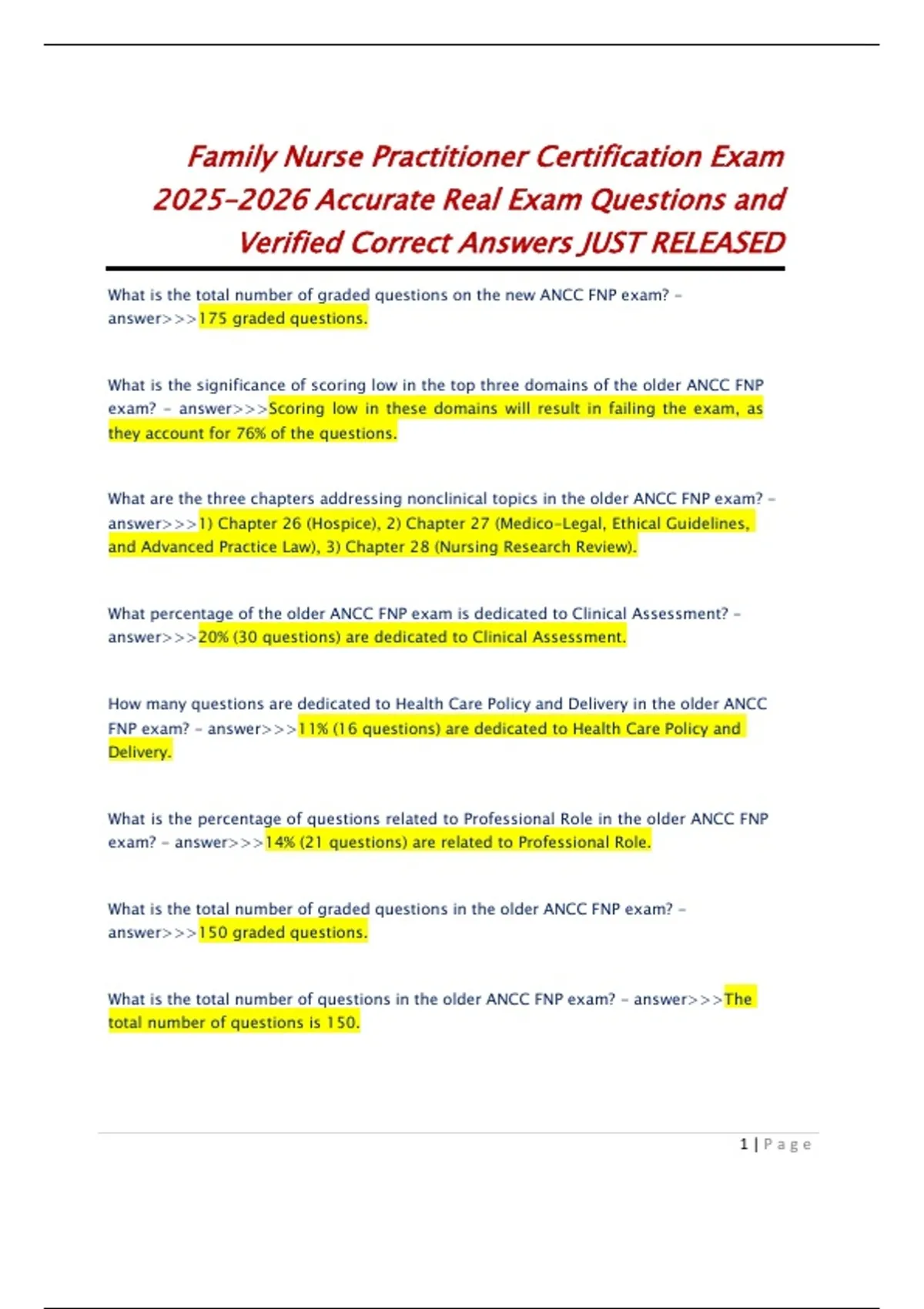 Family Nurse Practitioner Certification Exam 2025-2026 Accurate Real Exam Questions and Verified Correct Answers JUST RELEASED

What is the total number of graded questions on the new ANCC FNP exam? - answer>>>175 graded questions.

What is the significance of scoring low in the top three domains of the older ANCC FNP exam? - answer>>>Scoring low in these domains will result in failing the exam, as they account for 76% of the questions.

What are the three chapters addressing nonclinical topics in the older ANCC FNP exam? - answer>>>1) Chapter 26 (Hospice), 2) Chapter 27 (Medico-Legal, Ethical Guidelines, and Advanced Practice Law), 3) Chapter 28 (Nursing Research Review).

What percentage of the older ANCC FNP exam is dedicated to Clinical Assessment? - answer>>>20% (30 questions) are dedicated to Clinical Assessment.

How many questions are dedicated to Health Care Policy and Delivery in the older ANCC FNP exam? - answer>>>11% (16 questions) are dedicated to Health Care Policy and Delivery.

What is the percentage of questions related to Professional Role in the older ANCC FNP exam? - answer>>>14% (21 questions) are related to Professional Role.

What is the total number of graded questions in the older ANCC FNP exam? - answer>>>150 graded questions.

What is the total number of questions in the older ANCC FNP exam? - answer>>>The total number of questions is 150.

1 | Page